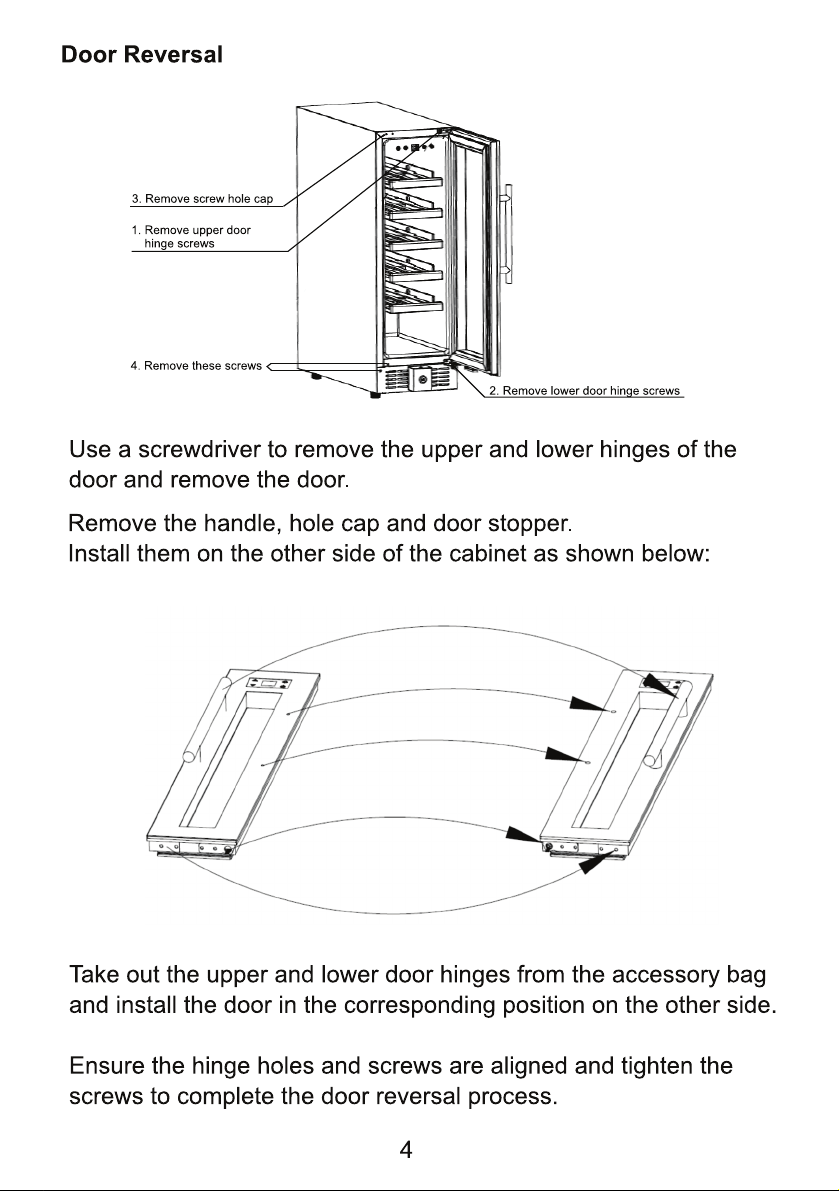 Door Reversal

3. Remove screw hole cap

1. Remove upper door
hinge screws

4. Remove these screws

2. Remove lower door hinge screws

Use a screwdriver to remove the upper and lower hinges of the door and remove the door.

Remove the handle, hole cap and door stopper.
Install them on the other side of the cabinet as shown below:

Take out the upper and lower door hinges from the accessory bag and install the door in the corresponding position on the other side.

Ensure the hinge holes and screws are aligned and tighten the screws to complete the door reversal process.

4